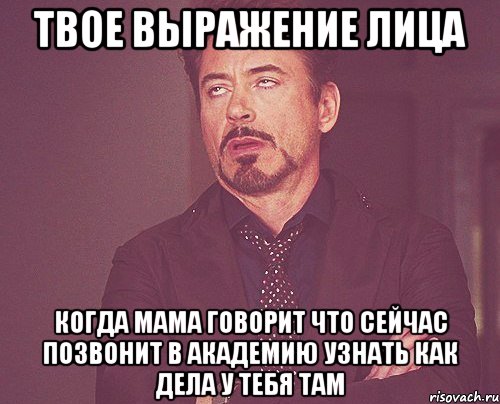 ТВОЕ ВЫРАЖЕНИЕ ЛИЦА

КОГДА МАМА ГОВОРИТ ЧТО СЕЙЧАС ПОЗВОНИТ В АКАДЕМИЮ УЗНАТЬ КАК ДЕЛА У ТЕБЯ ТАМ

risovach.ru